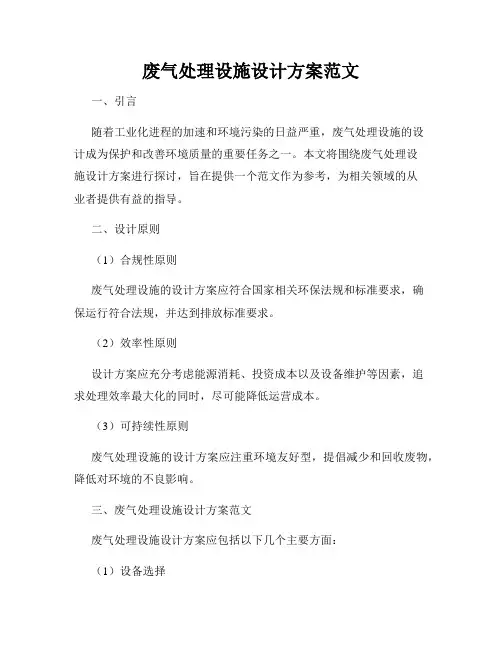 废气处理设施设计方案范文

一、引言

随着工业化进程的加速和环境污染的日益严重，废气处理设施的设计成为保护和改善环境质量的重要任务之一。本文将围绕废气处理设施设计方案进行探讨，旨在提供一个范文作为参考，为相关领域的从业者提供有益的指导。

二、设计原则

（1）合规性原则

废气处理设施的设计方案应符合国家相关环保法规和标准要求，确保运行符合法规，并达到排放标准要求。

（2）效率性原则

设计方案应充分考虑能源消耗、投资成本以及设备维护等因素，追求处理效率最大化的同时，尽可能降低运营成本。

（3）可持续性原则

废气处理设施的设计方案应注重环境友好型，提倡减少和回收废物，降低对环境的不良影响。

三、废气处理设施设计方案范文

废气处理设施设计方案应包括以下几个主要方面：

（1）设备选择